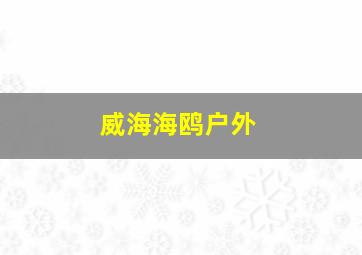 威海海鸥户外